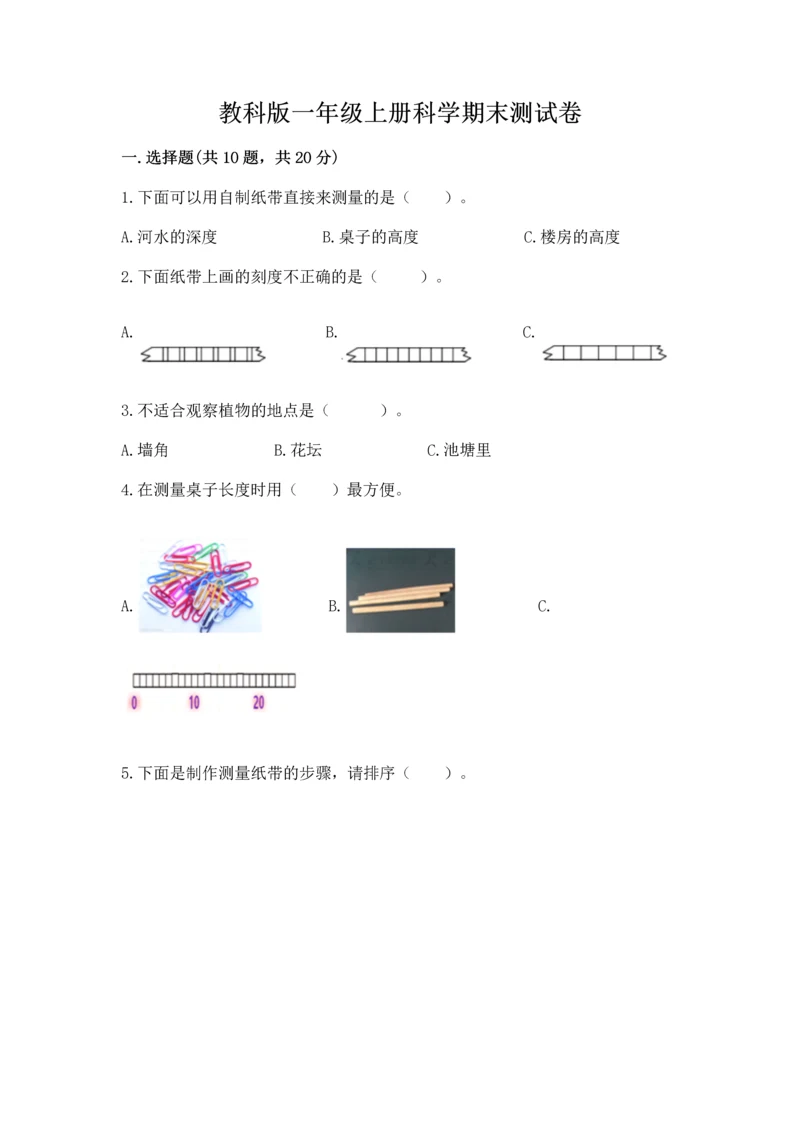 教科版一年级上册科学期末测试卷

一.选择题(共10题，共20分)

1.下面可以用自制纸带直接来测量的是（ ）。

A.河水的深度 B.桌子的高度 C.楼房的高度

2.下面纸带上画的刻度不正确的是（ ）。

A. B. C.

3.不适合观察植物的地点是（ ）。

A.墙角 B.花坛 C.池塘里

4.在测量桌子长度时用（ ）最方便。

A. B. C.

0 10 20

5.下面是制作测量纸带的步骤，请排序（ ）。